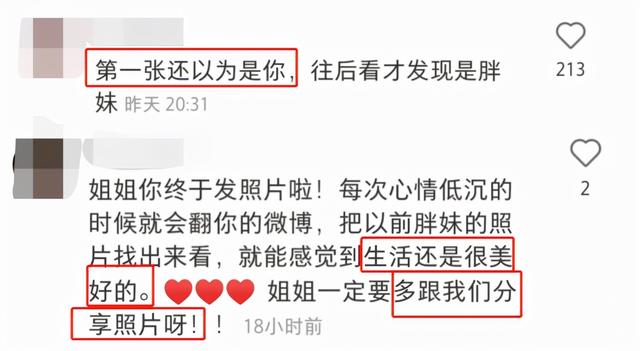 第一张还以为是你，往后看才发现是胖妹 昨天 20:31

213

姐姐你终于发照片啦！每次心情低沉的时候就会翻你的微博，把以前胖妹的照片找出来看，就能感觉到生活还是很美好的。❤️❤️❤️ 姐姐一定要多跟我们分享照片呀！！ 18小时前

2